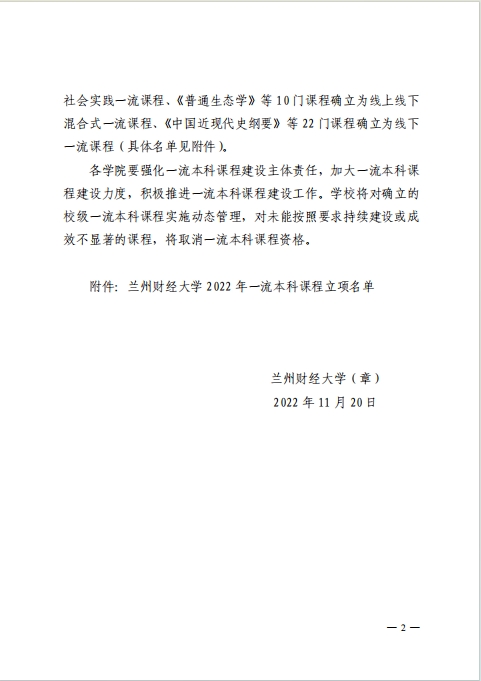 社会实践一流课程、《普通生态学》等10门课程确立为线上线下混合式一流课程、《中国近现代史纲要》等22门课程确立为线下一流课程（具体名单见附件）。

各学院要强化一流本科课程建设主体责任，加大一流本科课程建设力度，积极推进一流本科课程建设工作。学校将对确立的校级一流本科课程实施动态管理，对未能按照要求持续建设或成效不显著的课程，将取消一流本科课程资格。

附件：兰州财经大学2022年一流本科课程立项名单

兰州财经大学（章）
2022年11月20日

— 2 —